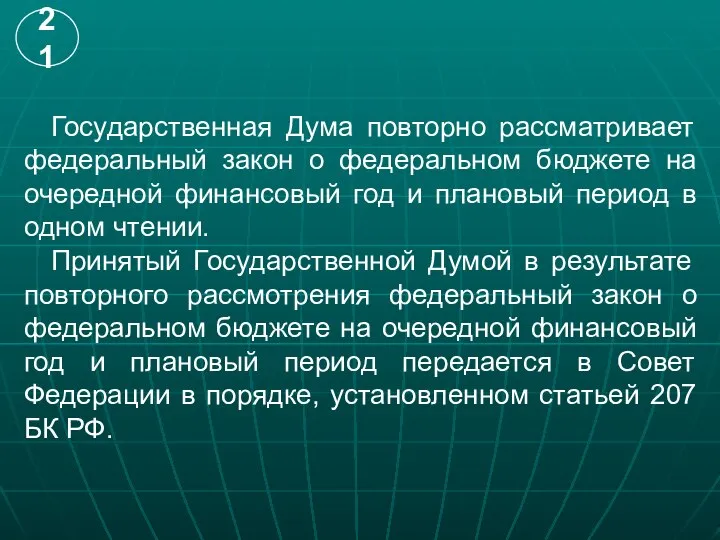 21

Государственная Дума повторно рассматривает федеральный закон о федеральном бюджете на очередной финансовый год и плановый период в одном чтении.

Принятый Государственной Думой в результате повторного рассмотрения федеральный закон о федеральном бюджете на очередной финансовый год и плановый период передается в Совет Федерации в порядке, установленном статьей 207 БК РФ.